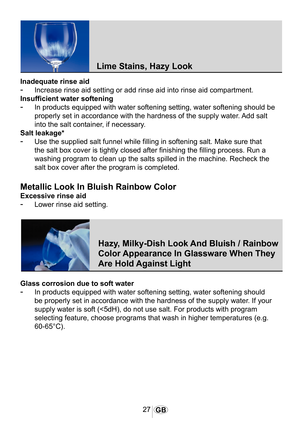 Lime Stains, Hazy Look

Inadequate rinse aid
- Increase rinse aid setting or add rinse aid into rinse aid compartment.
Insufficient water softening
- In products equipped with water softening setting, water softening should be properly set in accordance with the hardness of the supply water. Add salt into the salt container, if necessary.
Salt leakage*
- Use the supplied salt funnel while filling in softening salt. Make sure that the salt box cover is tightly closed after finishing the filling process. Run a washing program to clean up the salts spilled in the machine. Recheck the salt box cover after the program is completed.

Metallic Look In Bluish Rainbow Color
Excessive rinse aid
- Lower rinse aid setting.

Hazy, Milky-Dish Look And Bluish / Rainbow Color Appearance In Glassware When They Are Hold Against Light

Glass corrosion due to soft water
- In products equipped with water softening setting, water softening should be properly set in accordance with the hardness of the supply water. If your supply water is soft (<5dH), do not use salt. For products with program selecting feature, choose programs that wash in higher temperatures (e.g. 60-65°C).

27 GB